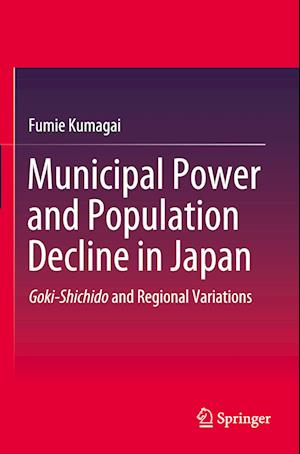 Fumie Kumagai

Municipal Power and Population Decline in Japan

Goki-Shichido and Regional Variations

Springer